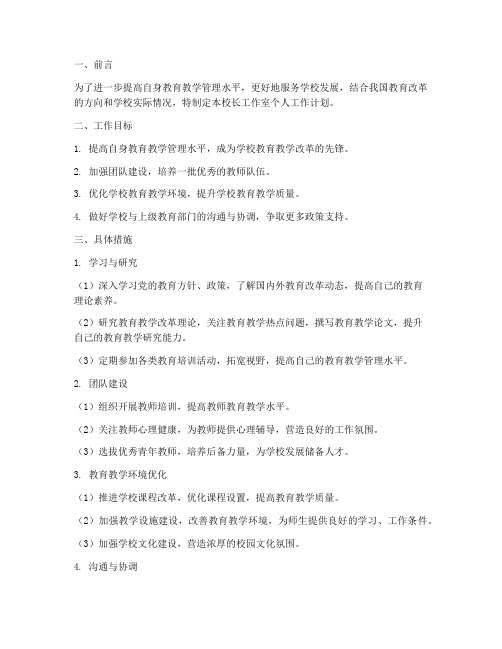 一、前言

为了进一步提高自身教育教学管理水平，更好地服务学校发展，结合我国教育改革的方向和学校实际情况，特制定本校长工作室个人工作计划。

二、工作目标

1. 提高自身教育教学管理水平，成为学校教育教学改革的先锋。

2. 加强团队建设，培养一批优秀的教师队伍。

3. 优化学校教育教学环境，提升学校教育教学质量。

4. 做好学校与上级教育部门的沟通与协调，争取更多政策支持。

三、具体措施

1. 学习与研究

（1）深入学习党的教育方针、政策，了解国内外教育改革动态，提高自己的教育理论素养。

（2）研究教育教学改革理论，关注教育教学热点问题，撰写教育教学论文，提升自己的教育教学研究能力。

（3）定期参加各类教育培训活动，拓宽视野，提高自己的教育教学管理水平。

2. 团队建设

（1）组织开展教师培训，提高教师教育教学水平。

（2）关注教师心理健康，为教师提供心理辅导，营造良好的工作氛围。

（3）选拔优秀青年教师，培养后备力量，为学校发展储备人才。

3. 教育教学环境优化

（1）推进学校课程改革，优化课程设置，提高教育教学质量。

（2）加强教学设施建设，改善教育教学环境，为师生提供良好的学习、工作条件。

（3）加强学校文化建设，营造浓厚的校园文化氛围。

4. 沟通与协调